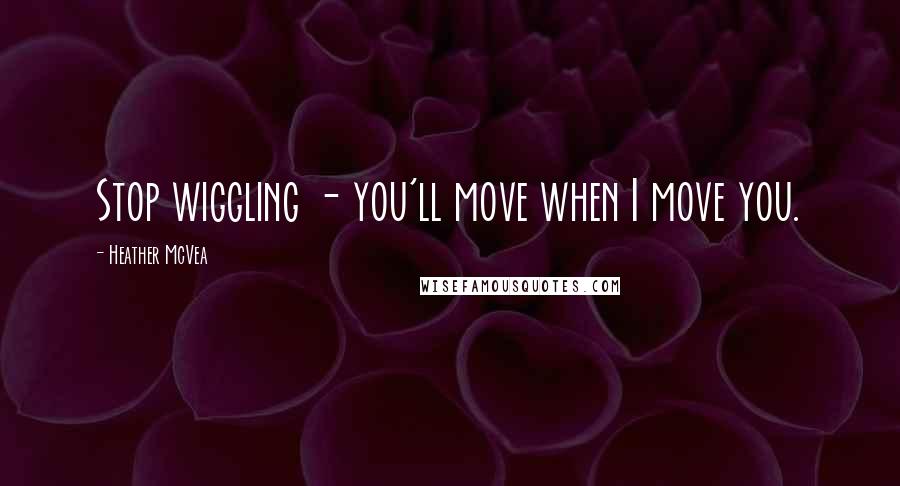 Stop wiggling - you'll move when I move you.

- Heather McVea

WISEFAMOUSQUOTES.COM